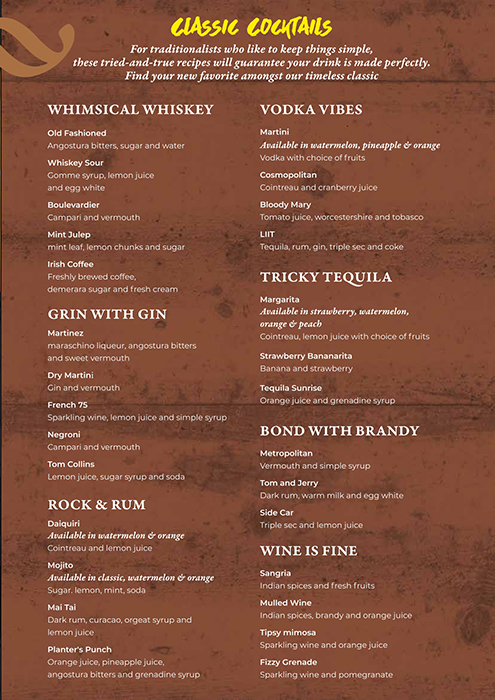 CLASSIC COCKTAILS

For traditionalists who like to keep things simple, these tried-and-true recipes will guarantee your drink is made perfectly. Find your new favorite amongst our timeless classic

WHIMSICAL WHISKEY

Old Fashioned
Angostura bitters, sugar and water

Whiskey Sour
Gomme syrup, lemon juice and egg white

Boulevardier
Campari and vermouth

Mint Julep
mint leaf, lemon chunks and sugar

Irish Coffee
Freshly brewed coffee, demerara sugar and fresh cream

GRIN WITH GIN

Martinez
maraschino liqueur, angostura bitters and sweet vermouth

Dry Martini
Gin and vermouth

French 75
Sparkling wine, lemon juice and simple syrup

Negroni
Campari and vermouth

Tom Collins
Lemon juice, sugar syrup and soda

ROCK & RUM

Daiquiri
Available in watermelon & orange
Cointreau and lemon juice

Mojito
Available in classic, watermelon & orange
Sugar. lemon, mint, soda

Mai Tai
Dark rum, curacao, orgeat syrup and lemon juice

Planter's Punch
Orange juice, pineapple juice, angostura bitters and grenadine syrup

VODKA VIBES

Martini
Available in watermelon, pineapple & orange
Vodka with choice of fruits

Cosmopolitan
Cointreau and cranberry juice

Bloody Mary
Tomato juice, worcestershire and tobasco

LIIT
Tequila, rum, gin, triple sec and coke

TRICKY TEQUILA

Margarita
Available in strawberry, watermelon, orange & peach
Cointreau, lemon juice with choice of fruits

Strawberry Bananarita
Banana and strawberry

Tequila Sunrise
Orange juice and grenadine syrup

BOND WITH BRANDY

Metropolitan
Vermouth and simple syrup

Tom and Jerry
Dark rum, warm milk and egg white

Side Car
Triple sec and lemon juice

WINE IS FINE

Sangria
Indian spices and fresh fruits

Mulled Wine
Indian spices, brandy and orange juice

Tipsy mimosa
Sparkling wine and orange juice

Fizzy Grenade
Sparkling wine and pomegranate